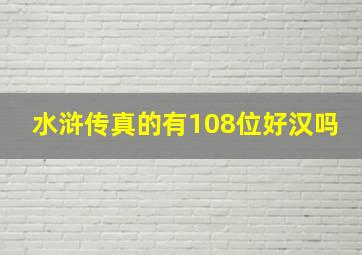 水浒传真的有108位好汉吗